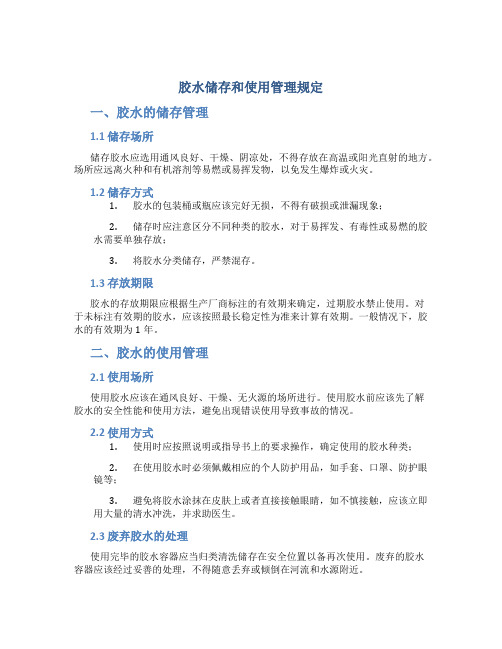 胶水储存和使用管理规定

一、胶水的储存管理

1.1 储存场所

储存胶水应选用通风良好、干燥、阴凉处，不得存放在高温或阳光直射的地方。场所应远离火种和有机溶剂等易燃或易挥发物，以免发生爆炸或火灾。

1.2 储存方式

1. 胶水的包装桶或瓶应该完好无损，不得有破损或泄漏现象；

2. 储存时应注意区分不同种类的胶水，对于易挥发、有毒性或易燃的胶水需要单独存放；

3. 将胶水分类储存，严禁混存。

1.3 存放期限

胶水的存放期限应根据生产厂商标注的有效期来确定，过期胶水禁止使用。对于未标注有效期的胶水，应该按照最长稳定性为准来计算有效期。一般情况下，胶水的有效期为 1 年。

二、胶水的使用管理

2.1 使用场所

使用胶水应该在通风良好、干燥、无火源的场所进行。使用胶水前应该先了解胶水的安全性能和使用方法，避免出现错误使用导致事故的情况。

2.2 使用方式

1. 使用时应按照说明或指导书上的要求操作，确定使用的胶水种类；

2. 在使用胶水时必须佩戴相应的个人防护用品，如手套、口罩、防护眼镜等；

3. 避免将胶水涂抹在皮肤上或者直接接触眼睛，如不慎接触，应该立即用大量的清水冲洗，并求助医生。

2.3 废弃胶水的处理

使用完毕的胶水容器应当归类清洗储存在安全位置以备再次使用。废弃的胶水容器应该经过妥善的处理，不得随意丢弃或倾倒在河流和水源附近。